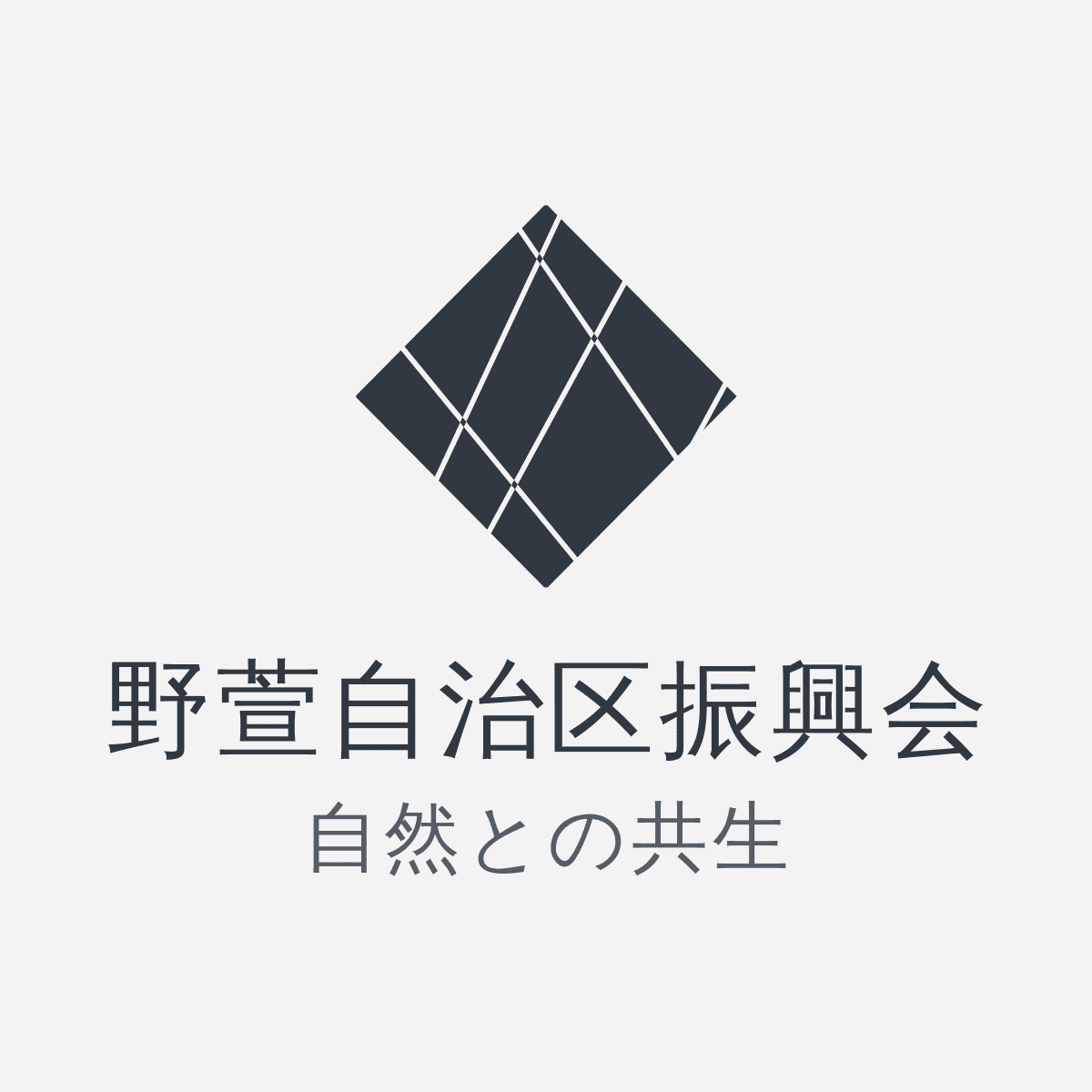 野萱自治区振興会
自然との共生